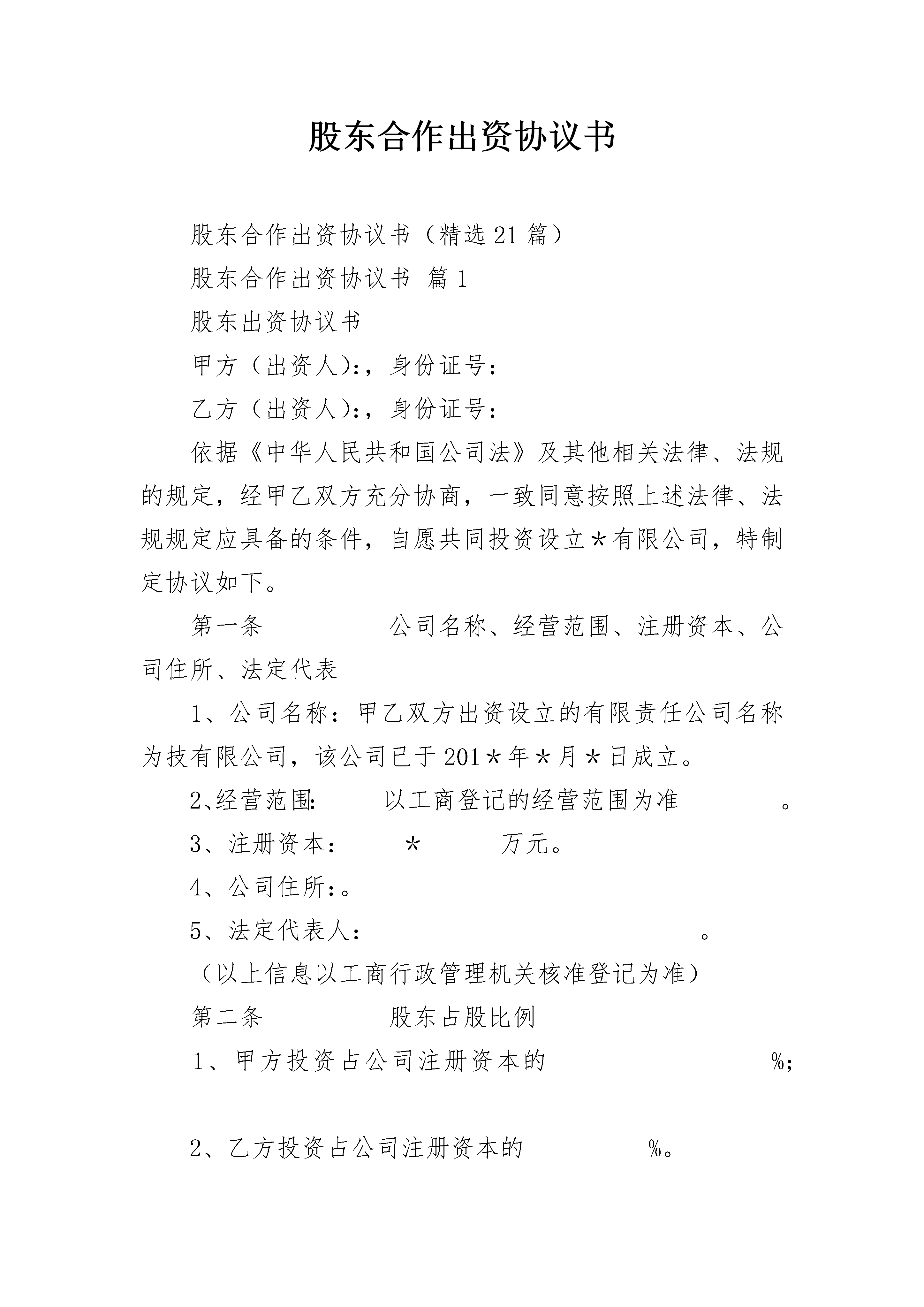 股东合作出资协议书

股东合作出资协议书（精选21篇）

股东合作出资协议书 篇1

股东出资协议书

甲方（出资人）:，身份证号：

乙方（出资人）:，身份证号：

依据《中华人民共和国公司法》及其他相关法律、法规的规定，经甲乙双方充分协商，一致同意按照上述法律、法规规定应具备的条件，自愿共同投资设立＊有限公司，特制定协议如下。

第一条 公司名称、经营范围、注册资本、公司住所、法定代表

1、公司名称：甲乙双方出资设立的有限责任公司名称为技有限公司，该公司已于201＊年＊月＊日成立。

2、经营范围: 以工商登记的经营范围为准 。

3、注册资本： ＊ 万元。

4、公司住所:。

5、法定代表人： 。

（以上信息以工商行政管理机关核准登记为准）

第二条 股东占股比例

1、甲方投资占公司注册资本的 %;

2、乙方投资占公司注册资本的 %。